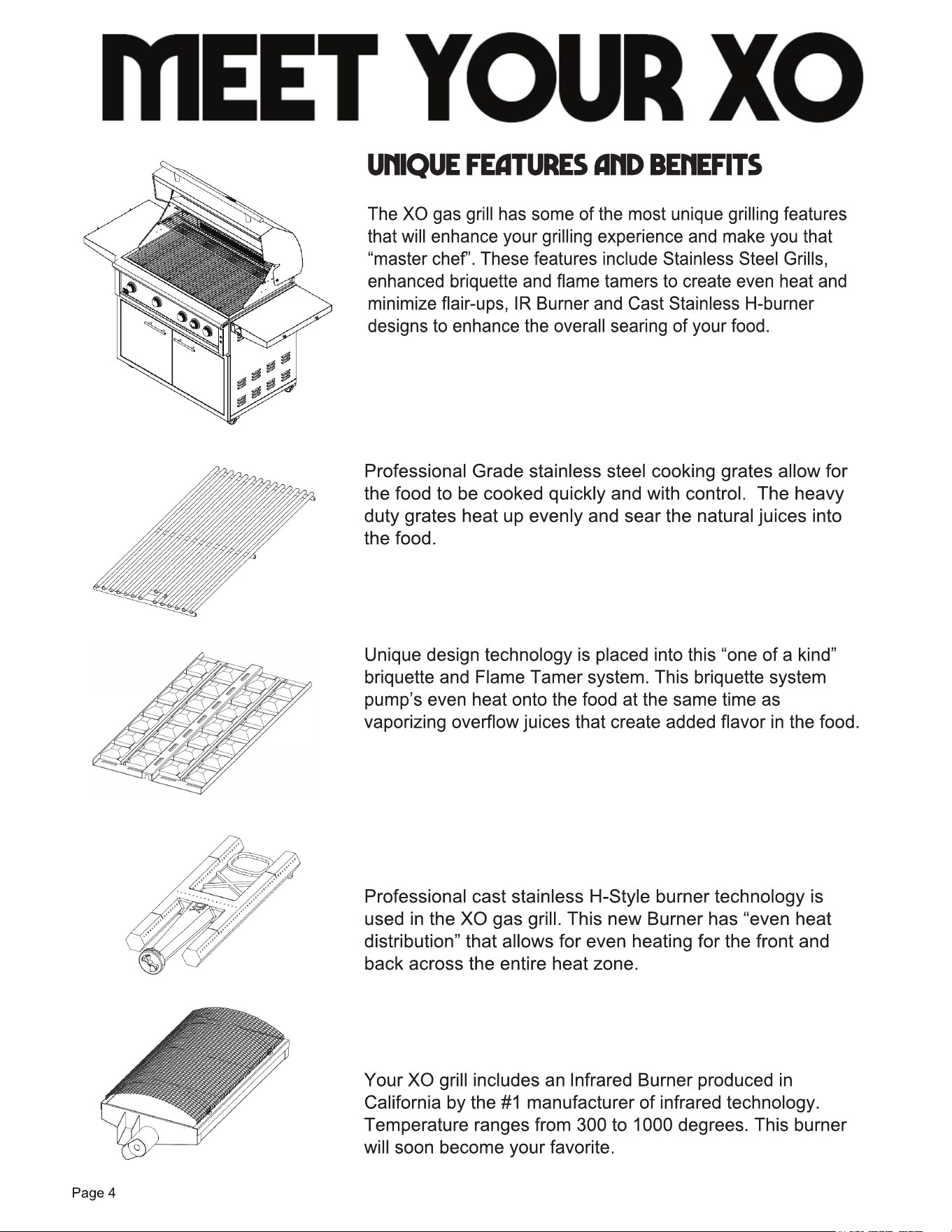 MEET YOUR XO

UNIQUE FEATURES AND BENEFITS

The XO gas grill has some of the most unique grilling features that will enhance your grilling experience and make you that “master chef”. These features include Stainless Steel Grills, enhanced briquette and flame tamers to create even heat and minimize flair-ups, IR Burner and Cast Stainless H-burner designs to enhance the overall searing of your food.

Professional Grade stainless steel cooking grates allow for the food to be cooked quickly and with control. The heavy duty grates heat up evenly and sear the natural juices into the food.

Unique design technology is placed into this “one of a kind” briquette and Flame Tamer system. This briquette system pump’s even heat onto the food at the same time as vaporizing overflow juices that create added flavor in the food.

Professional cast stainless H-Style burner technology is used in the XO gas grill. This new Burner has “even heat distribution” that allows for even heating for the front and back across the entire heat zone.

Your XO grill includes an Infrared Burner produced in California by the #1 manufacturer of infrared technology. Temperature ranges from 300 to 1000 degrees. This burner will soon become your favorite.

Page 4